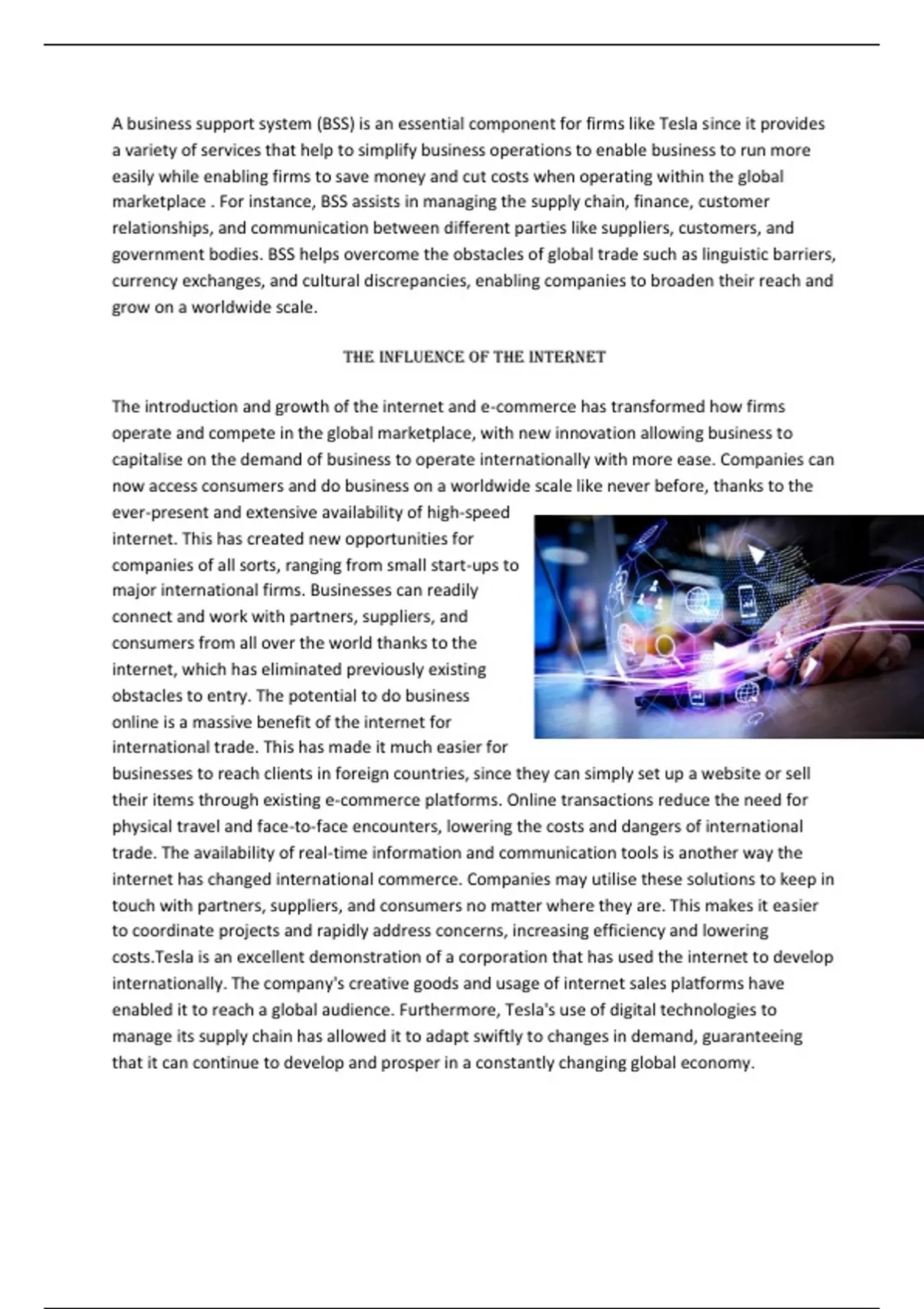 A business support system (BSS) is an essential component for firms like Tesla since it provides a variety of services that help to simplify business operations to enable business to run more easily while enabling firms to save money and cut costs when operating within the global marketplace . For instance, BSS assists in managing the supply chain, finance, customer relationships, and communication between different parties like suppliers, customers, and government bodies. BSS helps overcome the obstacles of global trade such as linguistic barriers, currency exchanges, and cultural discrepancies, enabling companies to broaden their reach and grow on a worldwide scale.

THE INFLUENCE OF THE INTERNET

The introduction and growth of the internet and e-commerce has transformed how firms operate and compete in the global marketplace, with new innovation allowing business to capitalise on the demand of business to operate internationally with more ease. Companies can now access consumers and do business on a worldwide scale like never before, thanks to the ever-present and extensive availability of high-speed internet. This has created new opportunities for companies of all sorts, ranging from small start-ups to major international firms. Businesses can readily connect and work with partners, suppliers, and consumers from all over the world thanks to the internet, which has eliminated previously existing obstacles to entry. The potential to do business online is a massive benefit of the internet for international trade. This has made it much easier for businesses to reach clients in foreign countries, since they can simply set up a website or sell their items through existing e-commerce platforms. Online transactions reduce the need for physical travel and face-to-face encounters, lowering the costs and dangers of international trade. The availability of real-time information and communication tools is another way the internet has changed international commerce. Companies may utilise these solutions to keep in touch with partners, suppliers, and consumers no matter where they are. This makes it easier to coordinate projects and rapidly address concerns, increasing efficiency and lowering costs.Tesla is an excellent demonstration of a corporation that has used the internet to develop internationally. The company's creative goods and usage of internet sales platforms have enabled it to reach a global audience. Furthermore, Tesla's use of digital technologies to manage its supply chain has allowed it to adapt swiftly to changes in demand, guaranteeing that it can continue to develop and prosper in a constantly changing global economy.